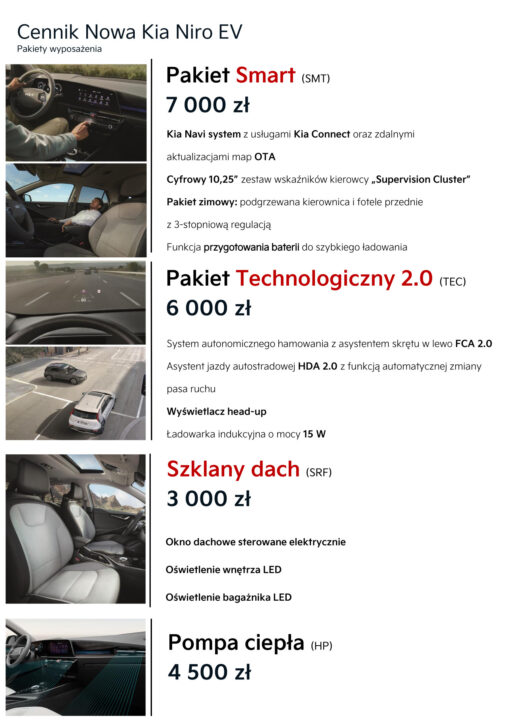 Cennik Nowa Kia Niro EV
Pakiety wyposażenia

Pakiet Smart (SMT)
7 000 zł

Kia Navi system z usługami Kia Connect oraz zdalnymi aktualizacjami map OTA

Cyfrowy 10,25" zestaw wskaźników kierowcy „Supervision Cluster"

Pakiet zimowy: podgrzewana kierownica i fotele przednie z 3-stopniową regulacją

Funkcja przygotowania baterii do szybkiego ładowania

Pakiet Technologiczny 2.0 (TEC)
6 000 zł

System autonomicznego hamowania z asystentem skrętu w lewo FCA 2.0

Asystent jazdy autostradowej HDA 2.0 z funkcją automatycznej zmiany pasa ruchu

Wyświetlacz head-up

Ładowarka indukcyjna o mocy 15 W

Szklany dach (SRF)
3 000 zł

Okno dachowe sterowane elektrycznie

Oświetlenie wnętrza LED

Oświetlenie bagażnika LED

Pompa ciepła (HP)
4 500 zł